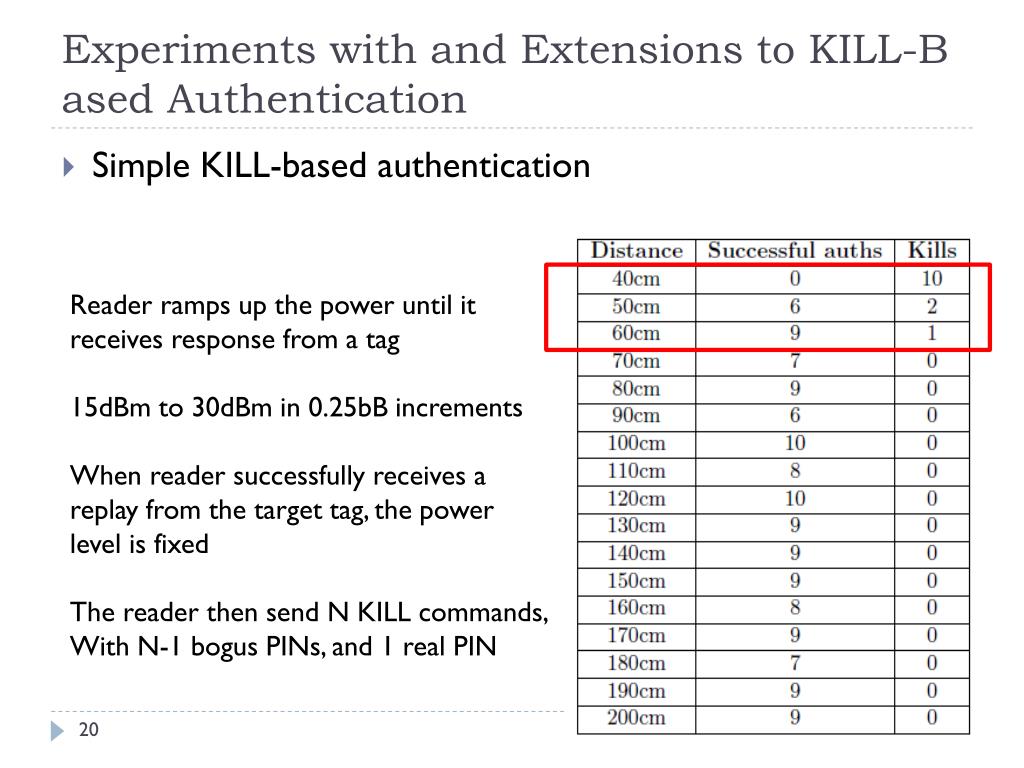 Experiments with and Extensions to KILL-B ased Authentication

Simple KILL-based authentication

Reader ramps up the power until it receives response from a tag

15dBm to 30dBm in 0.25bB increments

When reader successfully receives a replay from the target tag, the power level is fixed

The reader then send N KILL commands, With N-1 bogus PINs, and 1 real PIN

| Distance | Successful auths | Kills |
|---|---|---|
| 40cm | 0 | 10 |
| 50cm | 6 | 2 |
| 60cm | 9 | 1 |
| 70cm | 7 | 0 |
| 80cm | 9 | 0 |
| 90cm | 6 | 0 |
| 100cm | 10 | 0 |
| 110cm | 8 | 0 |
| 120cm | 10 | 0 |
| 130cm | 9 | 0 |
| 140cm | 9 | 0 |
| 150cm | 9 | 0 |
| 160cm | 8 | 0 |
| 170cm | 9 | 0 |
| 180cm | 7 | 0 |
| 190cm | 9 | 0 |
| 200cm | 9 | 0 |

20